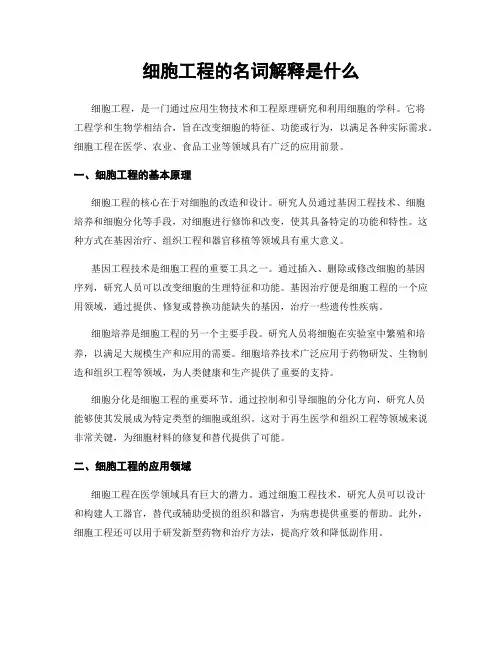 细胞工程的名词解释是什么

细胞工程，是一门通过应用生物技术和工程原理研究和利用细胞的学科。它将工程学和生物学相结合，旨在改变细胞的特征、功能或行为，以满足各种实际需求。细胞工程在医学、农业、食品工业等领域具有广泛的应用前景。

一、细胞工程的基本原理

细胞工程的核心在于对细胞的改造和设计。研究人员通过基因工程技术、细胞培养和细胞分化等手段，对细胞进行修饰和改变，使其具备特定的功能和特性。这种方式在基因治疗、组织工程和器官移植等领域具有重大意义。

基因工程技术是细胞工程的重要工具之一。通过插入、删除或修改细胞的基因序列，研究人员可以改变细胞的生理特征和功能。基因治疗便是细胞工程的一个应用领域，通过提供、修复或替换功能缺失的基因，治疗一些遗传性疾病。

细胞培养是细胞工程的另一个主要手段。研究人员将细胞在实验室中繁殖和培养，以满足大规模生产和应用的需要。细胞培养技术广泛应用于药物研发、生物制造和组织工程等领域，为人类健康和生产提供了重要的支持。

细胞分化是细胞工程的重要环节。通过控制和引导细胞的分化方向，研究人员能够使其发展成为特定类型的细胞或组织。这对于再生医学和组织工程等领域来说非常关键，为细胞材料的修复和替代提供了可能。

二、细胞工程的应用领域

细胞工程在医学领域具有巨大的潜力。通过细胞工程技术，研究人员可以设计和构建人工器官，替代或辅助受损的组织和器官，为病患提供重要的帮助。此外，细胞工程还可以用于研发新型药物和治疗方法，提高疗效和降低副作用。